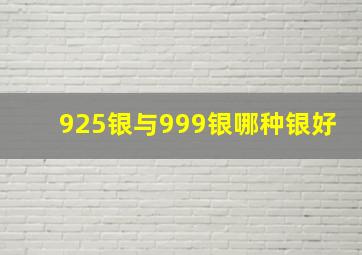 925银与999银哪种银好